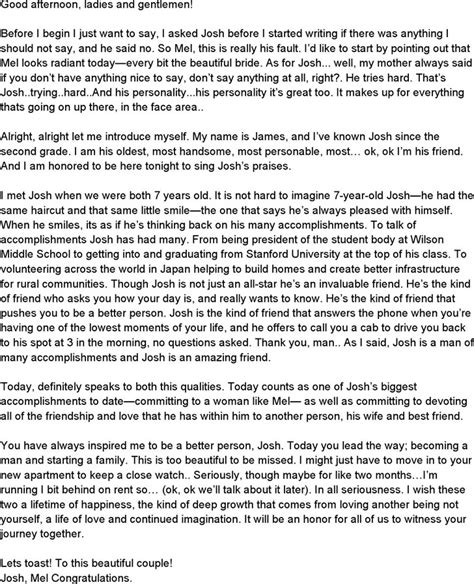 Good afternoon, ladies and gentlemen!

Before I begin I just want to say, I asked Josh before I started writing if there was anything I should not say, and he said no. So Mel, this is really his fault. I'd like to start by pointing out that Mel looks radiant today—every bit the beautiful bride. As for Josh... well, my mother always said if you don't have anything nice to say, don't say anything at all, right?. He tries hard. That's Josh..trying..hard..And his personality...his personality it's great too. It makes up for everything thats going on up there, in the face area..

Alright, alright let me introduce myself. My name is James, and I've known Josh since the second grade. I am his oldest, most handsome, most personable, most… ok, ok I'm his friend. And I am honored to be here tonight to sing Josh's praises.

I met Josh when we were both 7 years old. It is not hard to imagine 7-year-old Josh—he had the same haircut and that same little smile—the one that says he's always pleased with himself. When he smiles, its as if he's thinking back on his many accomplishments. To talk of accomplishments Josh has had many. From being president of the student body at Wilson Middle School to getting into and graduating from Stanford University at the top of his class. To volunteering across the world in Japan helping to build homes and create better infrastructure for rural communities. Though Josh is not just an all-star he's an invaluable friend. He's the kind of friend who asks you how your day is, and really wants to know. He's the kind of friend that pushes you to be a better person. Josh is the kind of friend that answers the phone when you're having one of the lowest moments of your life, and he offers to call you a cab to drive you back to his spot at 3 in the morning, no questions asked. Thank you, man.. As I said, Josh is a man of many accomplishments and Josh is an amazing friend.

Today, definitely speaks to both this qualities. Today counts as one of Josh's biggest accomplishments to date—committing to a woman like Mel— as well as committing to devoting all of the friendship and love that he has within him to another person, his wife and best friend.

You have always inspired me to be a better person, Josh. Today you lead the way; becoming a man and starting a family. This is too beautiful to be missed. I might just have to move in to your new apartment to keep a close watch.. Seriously, though maybe for like two months…I'm running I bit behind on rent so… (ok, ok we'll talk about it later). In all seriousness. I wish these two a lifetime of happiness, the kind of deep growth that comes from loving another being not yourself, a life of love and continued imagination. It will be an honor for all of us to witness your journey together.

Lets toast! To this beautiful couple!
Josh, Mel Congratulations.